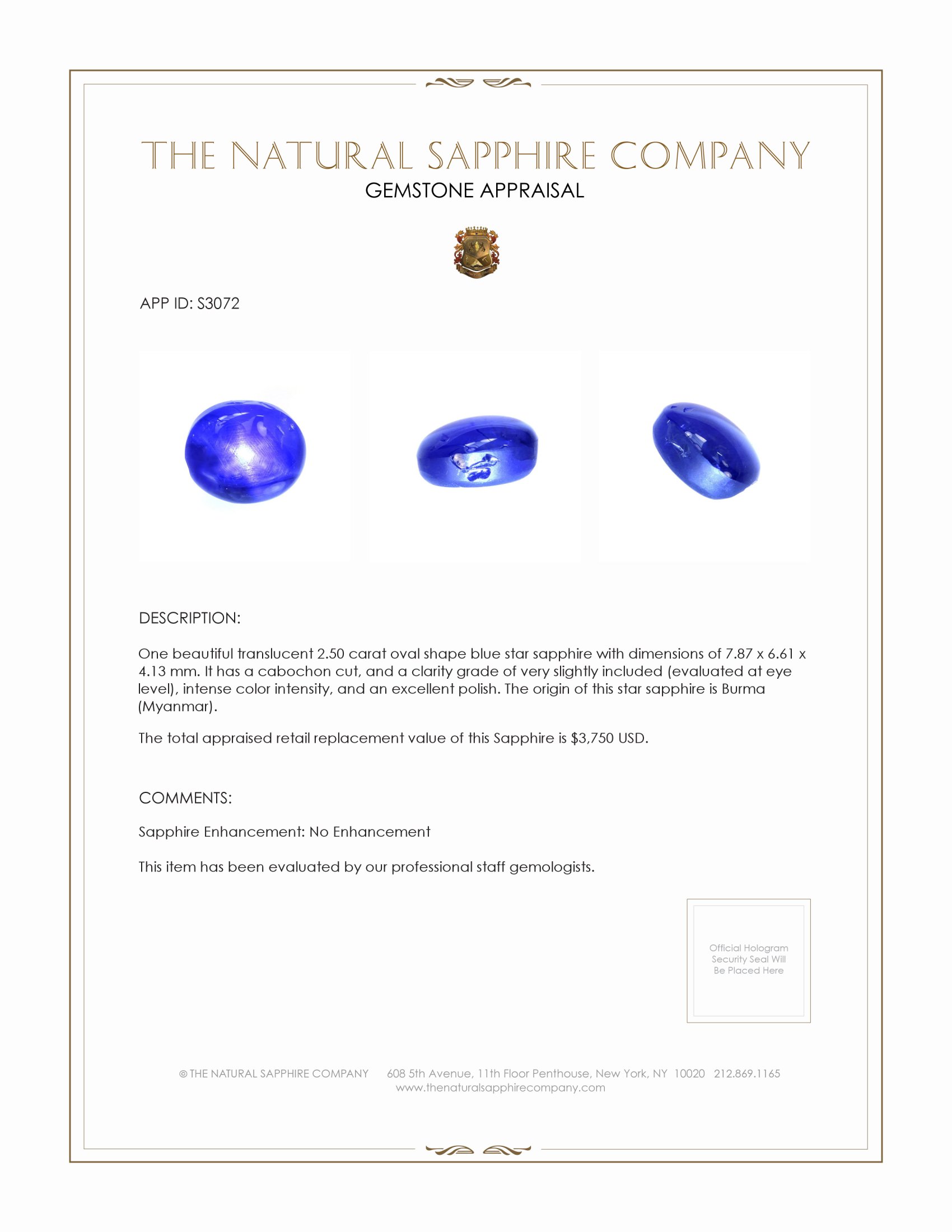 THE NATURAL SAPPHIRE COMPANY
GEMSTONE APPRAISAL

APP ID: S3072

DESCRIPTION:

One beautiful translucent 2.50 carat oval shape blue star sapphire with dimensions of 7.87 x 6.61 x 4.13 mm. It has a cabochon cut, and a clarity grade of very slightly included (evaluated at eye level), intense color intensity, and an excellent polish. The origin of this star sapphire is Burma (Myanmar).

The total appraised retail replacement value of this Sapphire is $3,750 USD.

COMMENTS:

Sapphire Enhancement: No Enhancement

This item has been evaluated by our professional staff gemologists.

Official Hologram Security Seal Will Be Placed Here

© THE NATURAL SAPPHIRE COMPANY 608 5th Avenue, 11th Floor Penthouse, New York, NY 10020 212.869.1165
www.thenaturalsapphirecompany.com